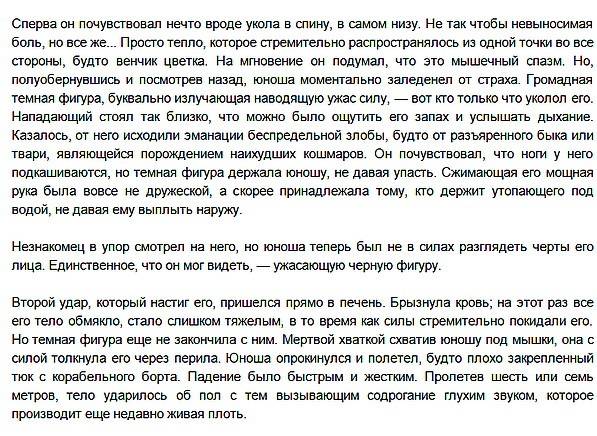 Сперва он почувствовал нечто вроде укола в спину, в самом низу. Не так чтобы невыносимая боль, но все же... Просто тепло, которое стремительно распространялось из одной точки во все стороны, будто венчик цветка. На мгновение он подумал, что это мышечный спазм. Но, полуобернувшись и посмотрев назад, юноша моментально заледенел от страха. Громадная темная фигура, буквально излучающая наводящую ужас силу, — вот кто только что уколол его. Нападающий стоял так близко, что можно было ощутить его запах и услышать дыхание. Казалось, от него исходили эманации беспредельной злобы, будто от разъяренного быка или твари, являющейся порождением наихудших кошмаров. Он почувствовал, что ноги у него подкашиваются, но темная фигура держала юношу, не давая упасть. Сжимающая его мощная рука была вовсе не дружеской, а скорее принадлежала тому, кто держит утопающего под водой, не давая ему выплыть наружу.

Незнакомец в упор смотрел на него, но юноша теперь был не в силах разглядеть черты его лица. Единственное, что он мог видеть, — ужасающую черную фигуру.

Второй удар, который настиг его, пришелся прямо в печень. Брызнула кровь; на этот раз все его тело обмякло, стало слишком тяжелым, в то время как силы стремительно покидали его. Но темная фигура еще не закончила с ним. Мертвой хваткой схватив юношу под мышки, она с силой толкнула его через перила. Юноша опрокинулся и полетел, будто плохо закрепленный тюк с корабельного борта. Падение было быстрым и жестким. Пролетев шесть или семь метров, тело ударилось об пол с тем вызывающим содрогание глухим звуком, которое производит еще недавно живая плоть.